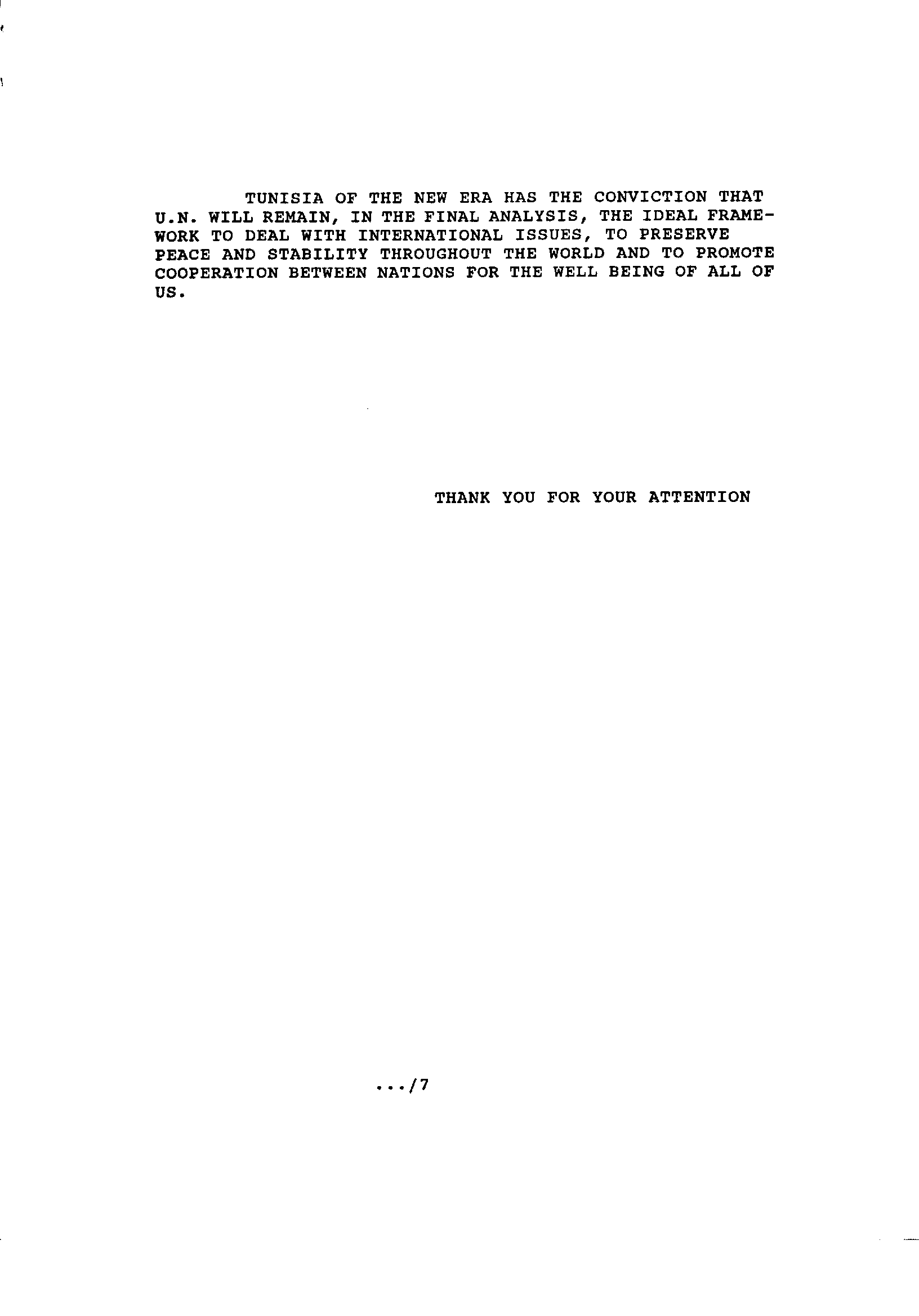 TUNISIA OF THE NEW ERA HAS THE CONVICTION THAT U.N. WILL REMAIN, IN THE FINAL ANALYSIS, THE IDEAL FRAMEWORK TO DEAL WITH INTERNATIONAL ISSUES, TO PRESERVE PEACE AND STABILITY THROUGHOUT THE WORLD AND TO PROMOTE COOPERATION BETWEEN NATIONS FOR THE WELL BEING OF ALL OF US.

THANK YOU FOR YOUR ATTENTION

.../7